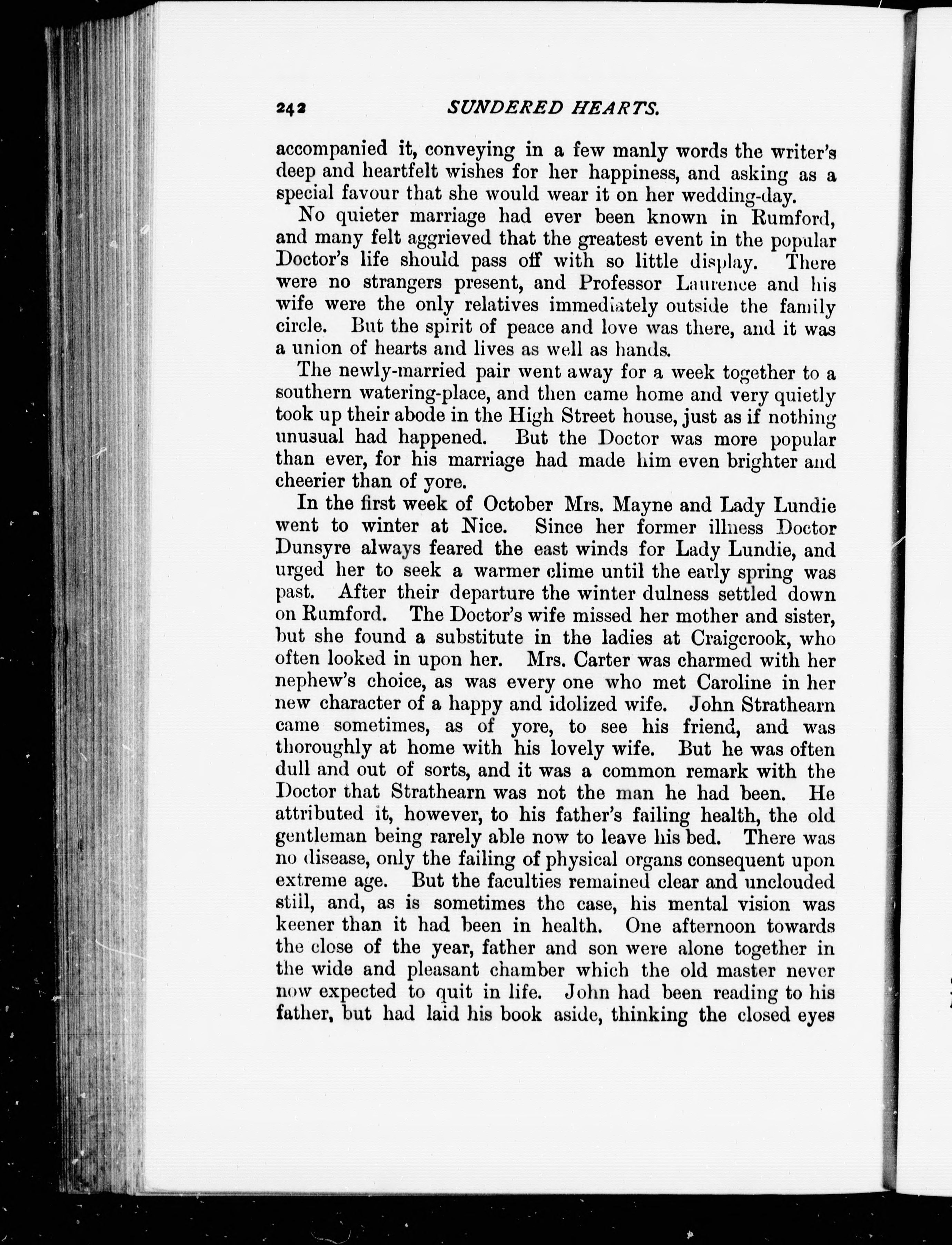 242 SUNDERED HEARTS.

accompanied it, conveying in a few manly words the writer's deep and heartfelt wishes for her happiness, and asking as a special favour that she would wear it on her wedding-day.

No quieter marriage had ever been known in Rumford, and many felt aggrieved that the greatest event in the popular Doctor's life should pass off with so little display. There were no strangers present, and Professor Laurence and his wife were the only relatives immediately outside the family circle. But the spirit of peace and love was there, and it was a union of hearts and lives as well as hands.

The newly-married pair went away for a week together to a southern watering-place, and then came home and very quietly took up their abode in the High Street house, just as if nothing unusual had happened. But the Doctor was more popular than ever, for his marriage had made him even brighter and cheerier than of yore.

In the first week of October Mrs. Mayne and Lady Lundie went to winter at Nice. Since her former illness Doctor Dunsyre always feared the east winds for Lady Lundie, and urged her to seek a warmer clime until the early spring was past. After their departure the winter dulness settled down on Rumford. The Doctor's wife missed her mother and sister, but she found a substitute in the ladies at Craigcrook, who often looked in upon her. Mrs. Carter was charmed with her nephew's choice, as was every one who met Caroline in her new character of a happy and idolized wife. John Strathearn came sometimes, as of yore, to see his friend, and was thoroughly at home with his lovely wife. But he was often dull and out of sorts, and it was a common remark with the Doctor that Strathearn was not the man he had been. He attributed it, however, to his father's failing health, the old gentleman being rarely able now to leave his bed. There was no disease, only the failing of physical organs consequent upon extreme age. But the faculties remained clear and unclouded still, and, as is sometimes the case, his mental vision was keener than it had been in health. One afternoon towards the close of the year, father and son were alone together in the wide and pleasant chamber which the old master never now expected to quit in life. John had been reading to his father, but had laid his book aside, thinking the closed eyes